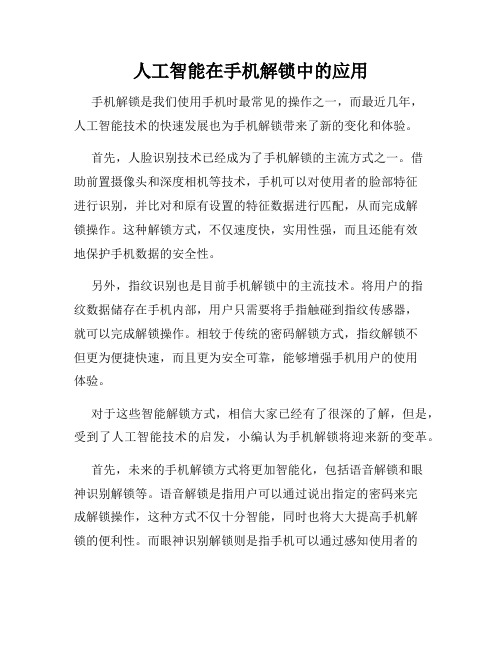 人工智能在手机解锁中的应用

手机解锁是我们使用手机时最常见的操作之一，而最近几年，人工智能技术的快速发展也为手机解锁带来了新的变化和体验。

首先，人脸识别技术已经成为了手机解锁的主流方式之一。借助前置摄像头和深度相机等技术，手机可以对使用者的脸部特征进行识别，并比对和原有设置的特征数据进行匹配，从而完成解锁操作。这种解锁方式，不仅速度快，实用性强，而且还能有效地保护手机数据的安全性。

另外，指纹识别也是目前手机解锁中的主流技术。将用户的指纹数据储存在手机内部，用户只需要将手指触碰到指纹传感器，就可以完成解锁操作。相较于传统的密码解锁方式，指纹解锁不但更为便捷快速，而且更为安全可靠，能够增强手机用户的使用体验。

对于这些智能解锁方式，相信大家已经有了很深的了解，但是，受到了人工智能技术的启发，小编认为手机解锁将迎来新的变革。

首先，未来的手机解锁方式将更加智能化，包括语音解锁和眼神识别解锁等。语音解锁是指用户可以通过说出指定的密码来完成解锁操作，这种方式不仅十分智能，同时也将大大提高手机解锁的便利性。而眼神识别解锁则是指手机可以通过感知使用者的